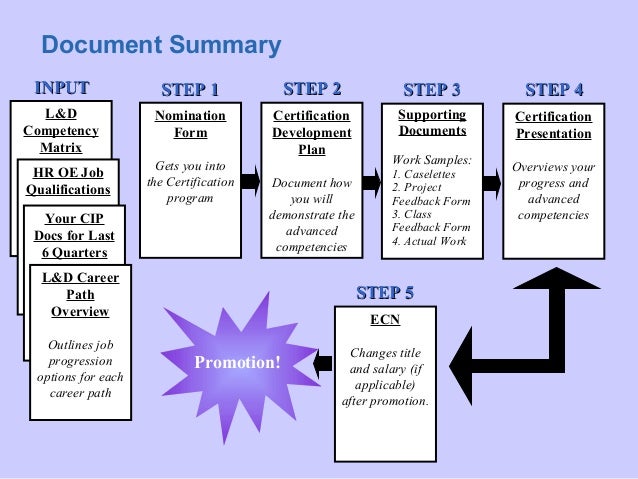 Document Summary

INPUT

L&D Competency Matrix

HR OE Job Qualifications

Your CIP Docs for Last 6 Quarters

L&D Career Path Overview

Outlines job progression options for each career path

STEP 1

Nomination Form

Gets you into the Certification program

STEP 2

Certification Development Plan

Document how you will demonstrate the advanced competencies

STEP 3

Supporting Documents

Work Samples:
1. Caselettes
2. Project Feedback Form
3. Class Feedback Form
4. Actual Work

STEP 4

Certification Presentation

Overviews your progress and advanced competencies

STEP 5

ECN

Changes title and salary (if applicable) after promotion.

Promotion!